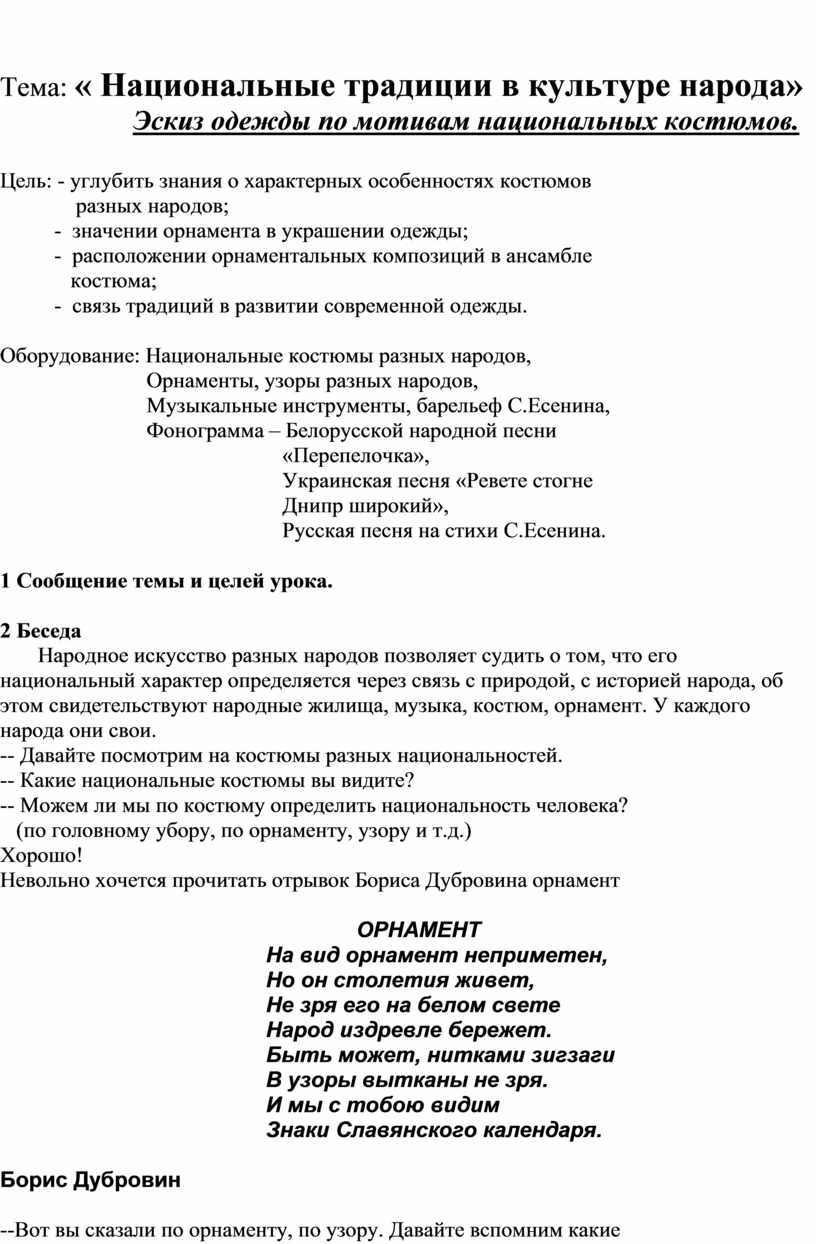 Тема: « Национальные традиции в культуре народа»
Эскиз одежды по мотивам национальных костюмов.

Цель: - углубить знания о характерных особенностях костюмов разных народов;
- значении орнамента в украшении одежды;
- расположении орнаментальных композиций в ансамбле костюма;
- связь традиций в развитии современной одежды.

Оборудование: Национальные костюмы разных народов,
Орнаменты, узоры разных народов,
Музыкальные инструменты, барельеф С.Есенина,
Фонограмма – Белорусской народной песни «Перепелочка»,
Украинская песня «Ревете стогне Днипр широкий»,
Русская песня на стихи С.Есенина.

1 Сообщение темы и целей урока.

2 Беседа
Народное искусство разных народов позволяет судить о том, что его национальный характер определяется через связь с природой, с историей народа, об этом свидетельствуют народные жилища, музыка, костюм, орнамент. У каждого народа они свои.
-- Давайте посмотрим на костюмы разных национальностей.
-- Какие национальные костюмы вы видите?
-- Можем ли мы по костюму определить национальность человека?
(по головному убору, по орнаменту, узору и т.д.)
Хорошо!
Невольно хочется прочитать отрывок Бориса Дубровина орнамент

ОРНАМЕНТ
На вид орнамент неприметен,
Но он столетия живет,
Не зря его на белом свете
Народ издревле бережет.
Быть может, нитками зигзаги
В узоры вытканы не зря.
И мы с тобою видим
Знаки Славянского календаря.

Борис Дубровин

--Вот вы сказали по орнаменту, по узору. Давайте вспомним какие